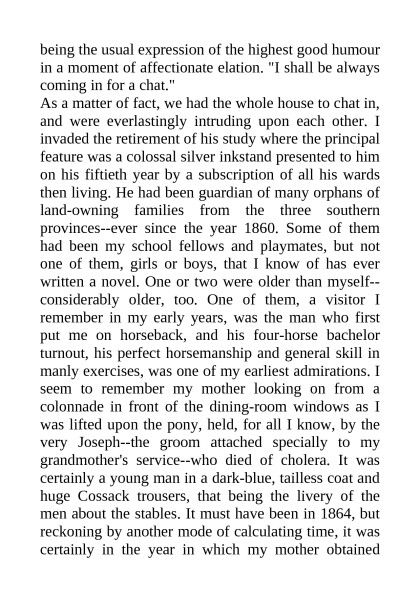 being the usual expression of the highest good humour in a moment of affectionate elation. "I shall be always coming in for a chat."
As a matter of fact, we had the whole house to chat in, and were everlastingly intruding upon each other. I invaded the retirement of his study where the principal feature was a colossal silver inkstand presented to him on his fiftieth year by a subscription of all his wards then living. He had been guardian of many orphans of land-owning families from the three southern provinces--ever since the year 1860. Some of them had been my school fellows and playmates, but not one of them, girls or boys, that I know of has ever written a novel. One or two were older than myself--considerably older, too. One of them, a visitor I remember in my early years, was the man who first put me on horseback, and his four-horse bachelor turnout, his perfect horsemanship and general skill in manly exercises, was one of my earliest admirations. I seem to remember my mother looking on from a colonnade in front of the dining-room windows as I was lifted upon the pony, held, for all I know, by the very Joseph--the groom attached specially to my grandmother's service--who died of cholera. It was certainly a young man in a dark-blue, tailless coat and huge Cossack trousers, that being the livery of the men about the stables. It must have been in 1864, but reckoning by another mode of calculating time, it was certainly in the year in which my mother obtained